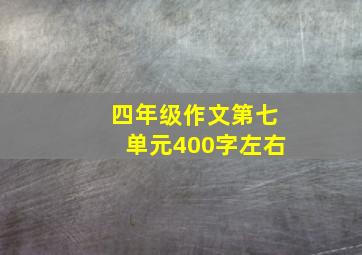 四年级作文第七单元400字左右